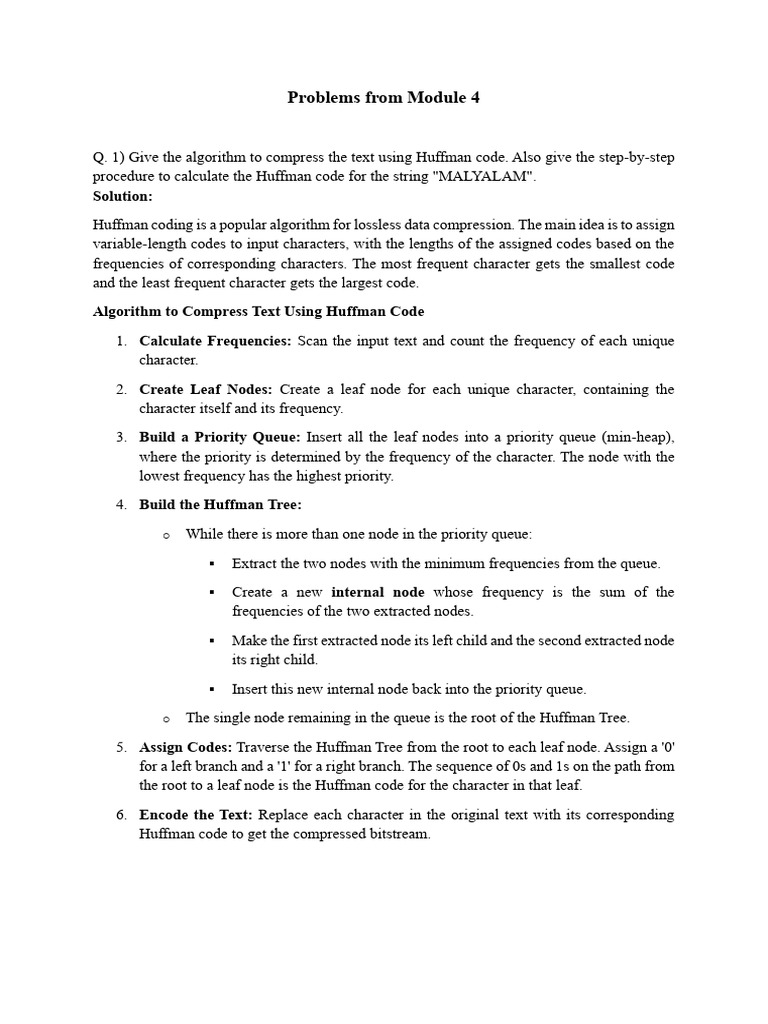 Problems from Module 4

Q. 1) Give the algorithm to compress the text using Huffman code. Also give the step-by-step procedure to calculate the Huffman code for the string "MALYALAM".
Solution:

Huffman coding is a popular algorithm for lossless data compression. The main idea is to assign variable-length codes to input characters, with the lengths of the assigned codes based on the frequencies of corresponding characters. The most frequent character gets the smallest code and the least frequent character gets the largest code.

Algorithm to Compress Text Using Huffman Code

1. Calculate Frequencies: Scan the input text and count the frequency of each unique character.

2. Create Leaf Nodes: Create a leaf node for each unique character, containing the character itself and its frequency.

3. Build a Priority Queue: Insert all the leaf nodes into a priority queue (min-heap), where the priority is determined by the frequency of the character. The node with the lowest frequency has the highest priority.

4. Build the Huffman Tree:

o While there is more than one node in the priority queue:

▪ Extract the two nodes with the minimum frequencies from the queue.

▪ Create a new internal node whose frequency is the sum of the frequencies of the two extracted nodes.

▪ Make the first extracted node its left child and the second extracted node its right child.

▪ Insert this new internal node back into the priority queue.

o The single node remaining in the queue is the root of the Huffman Tree.

5. Assign Codes: Traverse the Huffman Tree from the root to each leaf node. Assign a '0' for a left branch and a '1' for a right branch. The sequence of 0s and 1s on the path from the root to a leaf node is the Huffman code for the character in that leaf.

6. Encode the Text: Replace each character in the original text with its corresponding Huffman code to get the compressed bitstream.